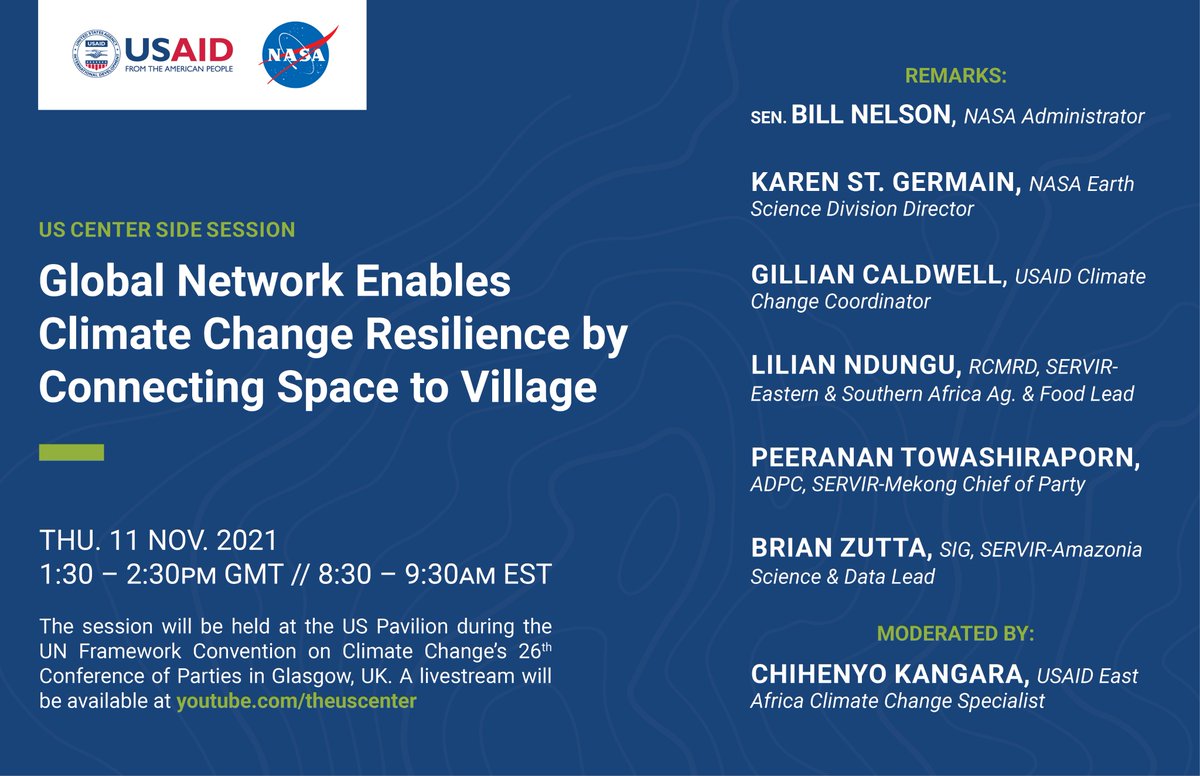 USAID
FROM THE AMERICAN PEOPLE

NASA

US CENTER SIDE SESSION

Global Network Enables Climate Change Resilience by Connecting Space to Village

THU. 11 NOV. 2021
1:30 – 2:30PM GMT // 8:30 – 9:30AM EST

The session will be held at the US Pavilion during the UN Framework Convention on Climate Change's 26$^{th}$ Conference of Parties in Glasgow, UK. A livestream will be available at youtube.com/theuscenter

REMARKS:

SEN. BILL NELSON, NASA Administrator

KAREN ST. GERMAIN, NASA Earth Science Division Director

GILLIAN CALDWELL, USAID Climate Change Coordinator

LILIAN NDUNGU, RCMRD, SERVIR-Eastern & Southern Africa Ag. & Food Lead

PEERANAN TOWASHIRAPORN, ADPC, SERVIR-Mekong Chief of Party

BRIAN ZUTTA, SIG, SERVIR-Amazonia Science & Data Lead

MODERATED BY:

CHIHENYO KANGARA, USAID East Africa Climate Change Specialist